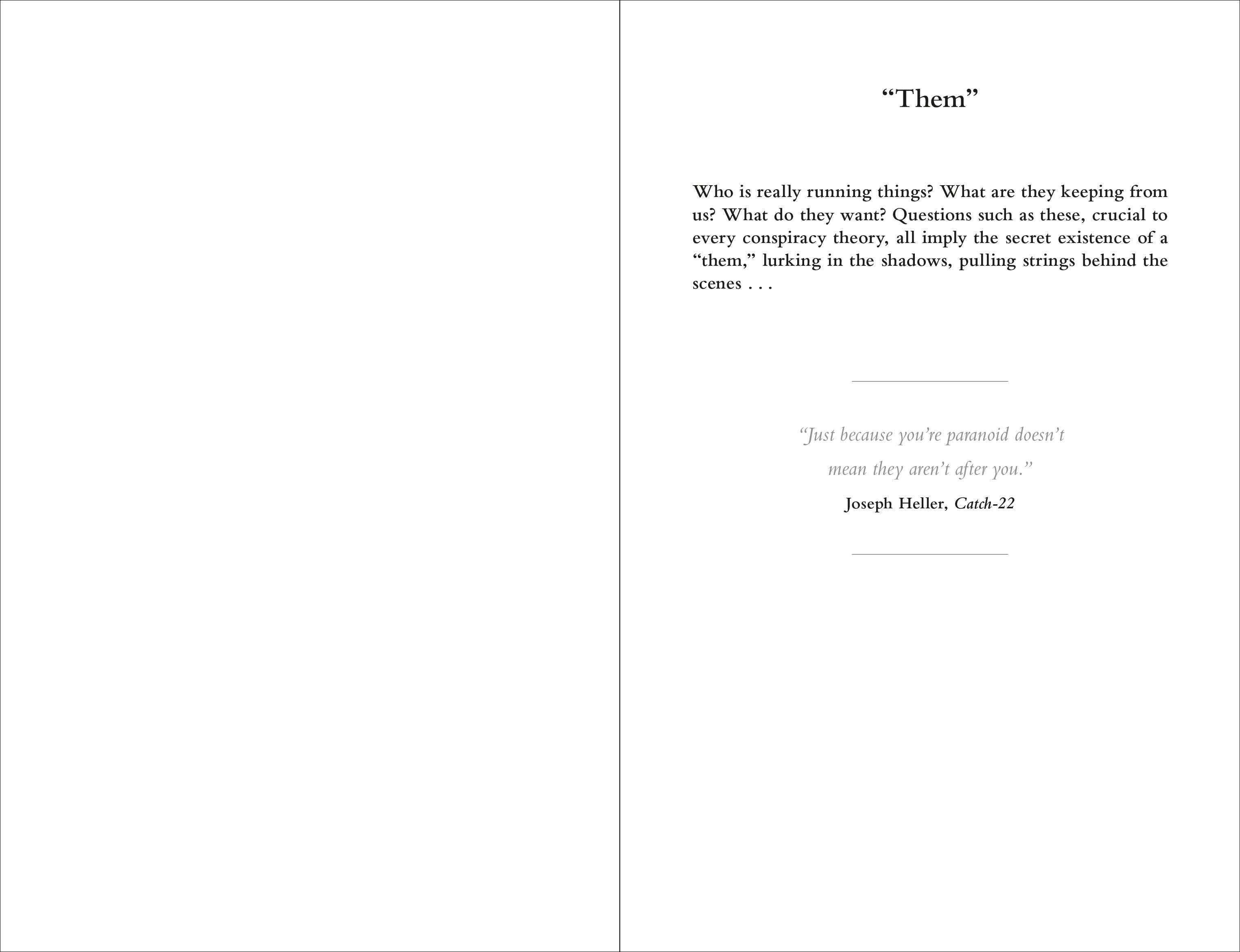 "Them"

Who is really running things? What are they keeping from us? What do they want? Questions such as these, crucial to every conspiracy theory, all imply the secret existence of a "them," lurking in the shadows, pulling strings behind the scenes . . .

"Just because you're paranoid doesn't mean they aren't after you."

Joseph Heller, Catch-22